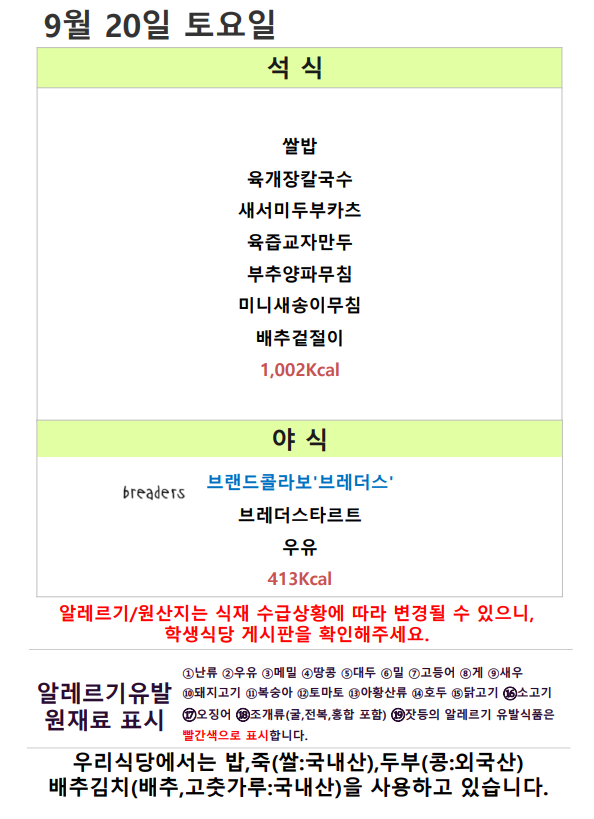 9월 20일 토요일

석 식

쌀밥
육개장칼국수
새서미두부카츠
육즙교자만두
부추양파무침
미니새송이무침
배추겉절이
1,002Kcal

야 식

breaders

브랜드콜라보'브레더스'
브레더스타르트
우유
413Kcal

알레르기/원산지는 식재 수급상황에 따라 변경될 수 있으니, 학생식당 게시판을 확인해주세요.

알레르기유발
원재료 표시

①난류 ②우유 ③메밀 ④땅콩 ⑤대두 ⑥밀 ⑦고등어 ⑧게 ⑨새우 ⑩돼지고기 ⑪복숭아 ⑫토마토 ⑬아황산류 ⑭호두 ⑮닭고기 ⑯소고기 ⑰오징어 ⑱조개류(굴,전복,홍합 포함) ⑲잣등의 알레르기 유발식품은 빨간색으로 표시합니다.

우리식당에서는 밥,죽(쌀:국내산),두부(콩:외국산)
배추김치(배추,고춧가루:국내산)을 사용하고 있습니다.